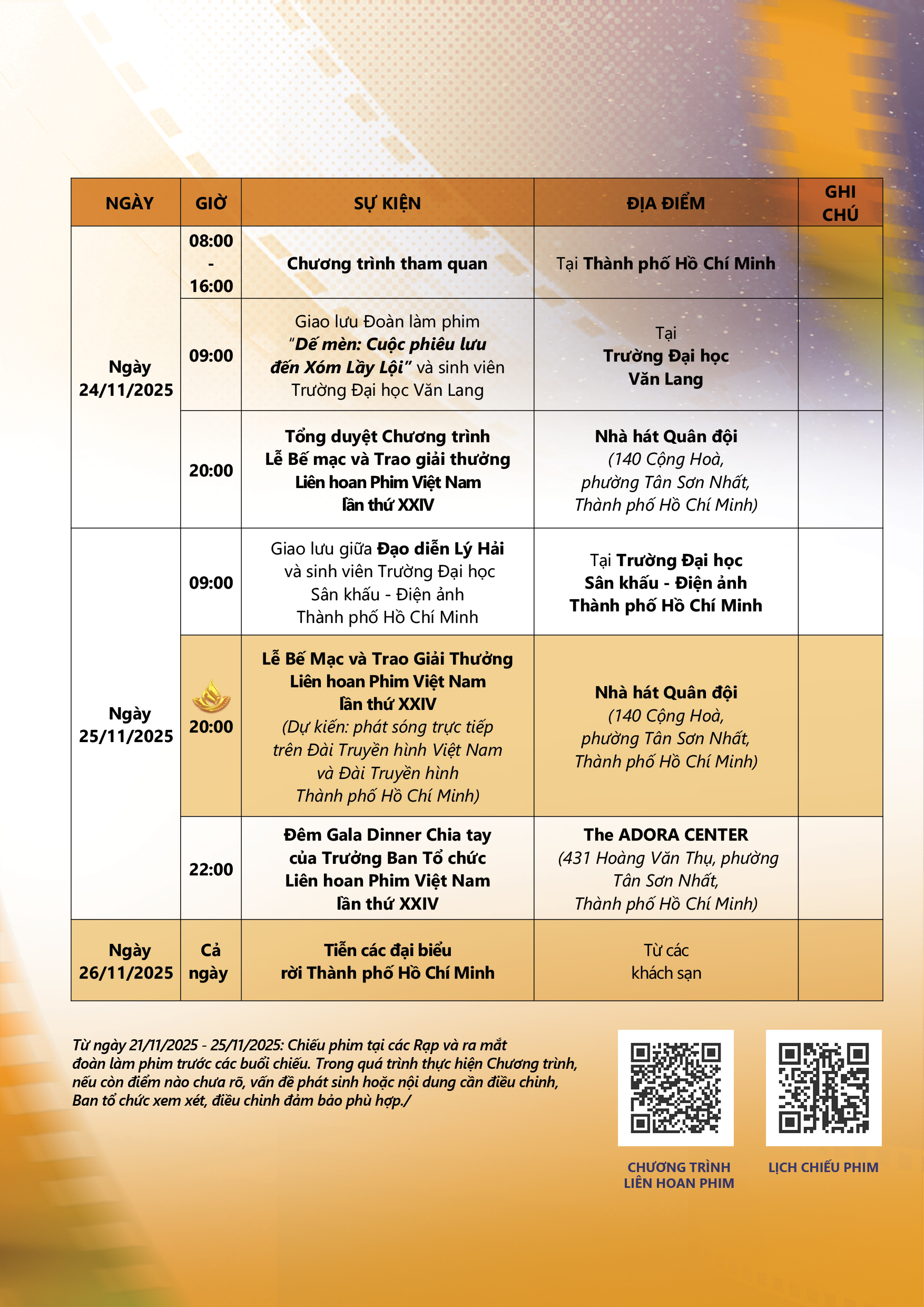 | NGÀY | GIỜ | SỰ KIỆN | ĐỊA ĐIỂM | GHI CHÚ |
|---|---|---|---|---|
| Ngày 24/11/2025 | 08:00 - 16:00 | Chương trình tham quan | Tại Thành phố Hồ Chí Minh | |
| | 09:00 | Giao lưu Đoàn làm phim "Dế mèn: Cuộc phiêu lưu đến Xóm Lầy Lội" và sinh viên Trường Đại học Văn Lang | Tại Trường Đại học Văn Lang | |
| | 20:00 | Tổng duyệt Chương trình Lễ Bế mạc và Trao giải thưởng Liên hoan Phim Việt Nam lần thứ XXIV | Nhà hát Quân đội (140 Cộng Hoà, phường Tân Sơn Nhất, Thành phố Hồ Chí Minh) | |
| Ngày 25/11/2025 | 09:00 | Giao lưu giữa Đạo diễn Lý Hải và sinh viên Trường Đại học Sân khấu - Điện ảnh Thành phố Hồ Chí Minh | Tại Trường Đại học Sân khấu - Điện ảnh Thành phố Hồ Chí Minh | |
| | 20:00 | Lễ Bế Mạc và Trao Giải Thưởng Liên hoan Phim Việt Nam lần thứ XXIV (Dự kiến: phát sóng trực tiếp trên Đài Truyền hình Việt Nam và Đài Truyền hình Thành phố Hồ Chí Minh) | Nhà hát Quân đội (140 Cộng Hoà, phường Tân Sơn Nhất, Thành phố Hồ Chí Minh) | |
| | 22:00 | Đêm Gala Dinner Chia tay của Trưởng Ban Tổ chức Liên hoan Phim Việt Nam lần thứ XXIV | The ADORA CENTER (431 Hoàng Văn Thụ, phường Tân Sơn Nhất, Thành phố Hồ Chí Minh) | |
| Ngày 26/11/2025 | Cả ngày | Tiễn các đại biểu rời Thành phố Hồ Chí Minh | Từ các khách sạn | |

Từ ngày 21/11/2025 - 25/11/2025: Chiếu phim tại các Rạp và ra mắt đoàn làm phim trước các buổi chiếu. Trong quá trình thực hiện Chương trình, nếu còn điểm nào chưa rõ, vấn đề phát sinh hoặc nội dung cần điều chỉnh, Ban tổ chức xem xét, điều chỉnh đảm bảo phù hợp./

CHƯƠNG TRÌNH LIÊN HOAN PHIM

LỊCH CHIẾU PHIM